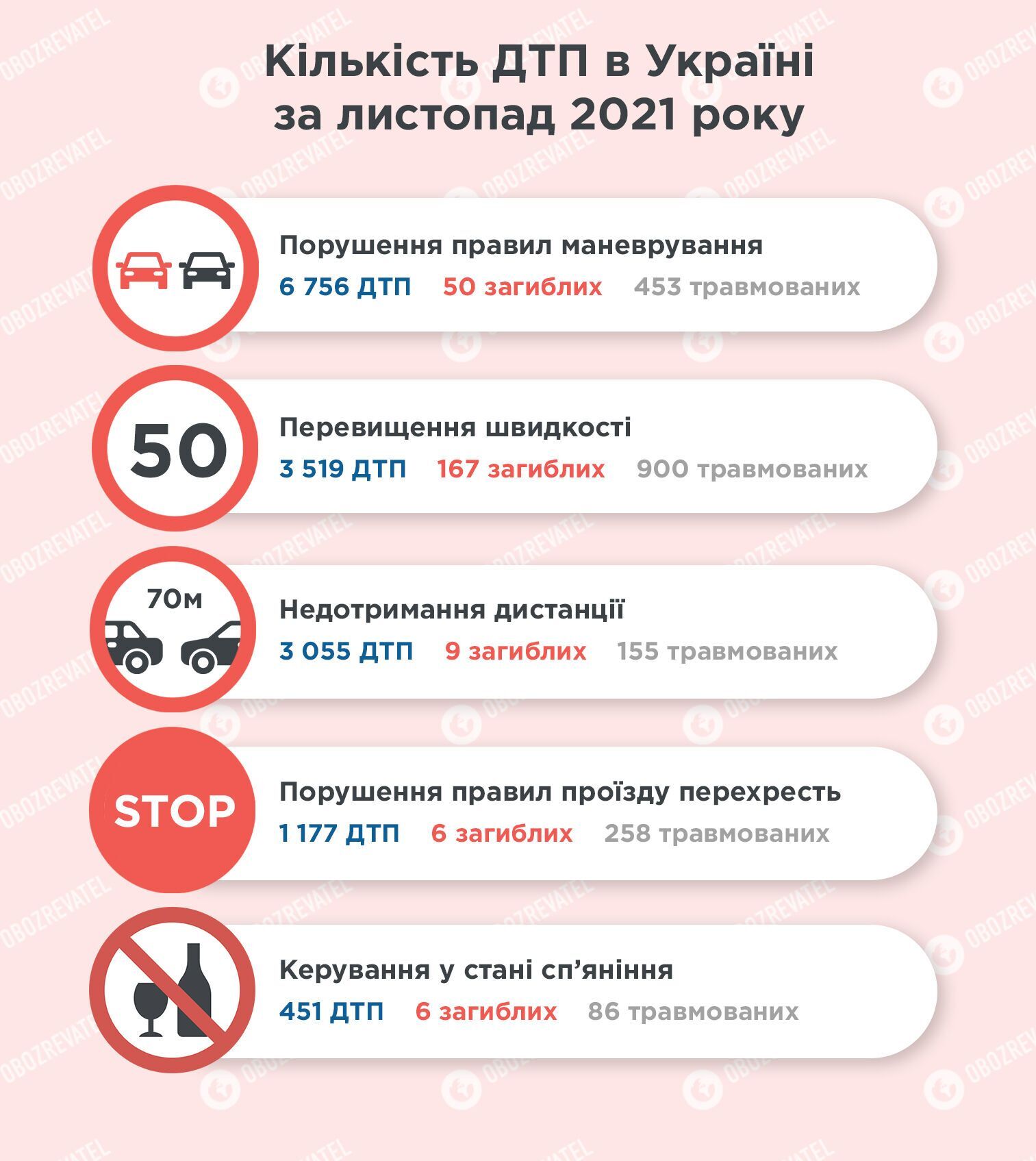 Кількість ДТП в Україні за листопад 2021 року

Порушення правил маневрування
6 756 ДТП 50 загиблих 453 травмованих

50
Перевищення швидкості
3 519 ДТП 167 загиблих 900 травмованих

70м
Недотримання дистанції
3 055 ДТП 9 загиблих 155 травмованих

STOP
Порушення правил проїзду перехресть
1 177 ДТП 6 загиблих 258 травмованих

Керування у стані сп'яніння
451 ДТП 6 загиблих 86 травмованих

OBOZREVATEL